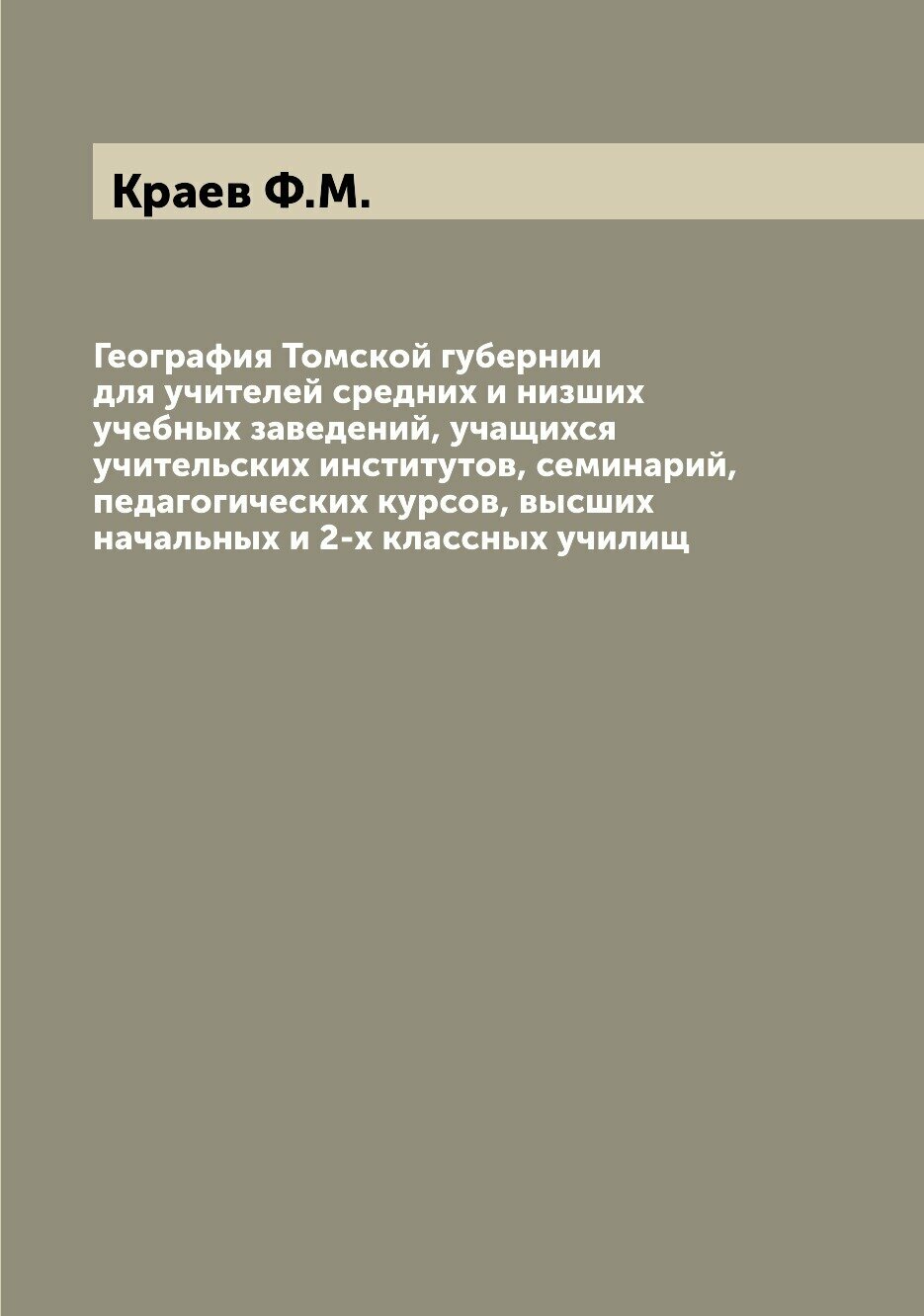 Краев Ф.М.

География Томской губернии для учителей средних и низших учебных заведений, учащихся учительских институтов, семинарий, педагогических курсов, высших начальных и 2-х классных училищ